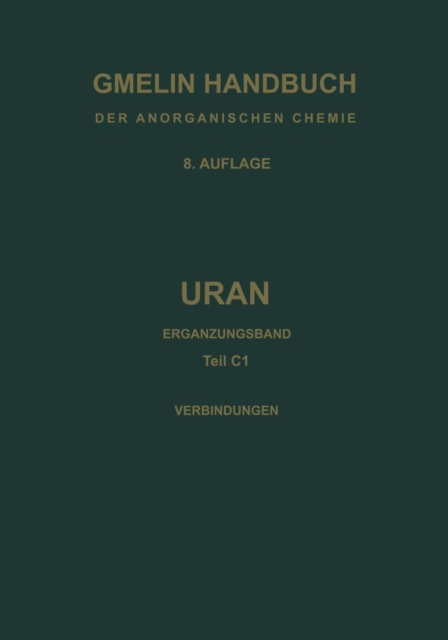 GMELIN HANDBUCH
DER ANORGANISCHEN CHEMIE

8. AUFLAGE

URAN

ERGANZUNGSBAND

Teil C1

VERBINDUNGEN